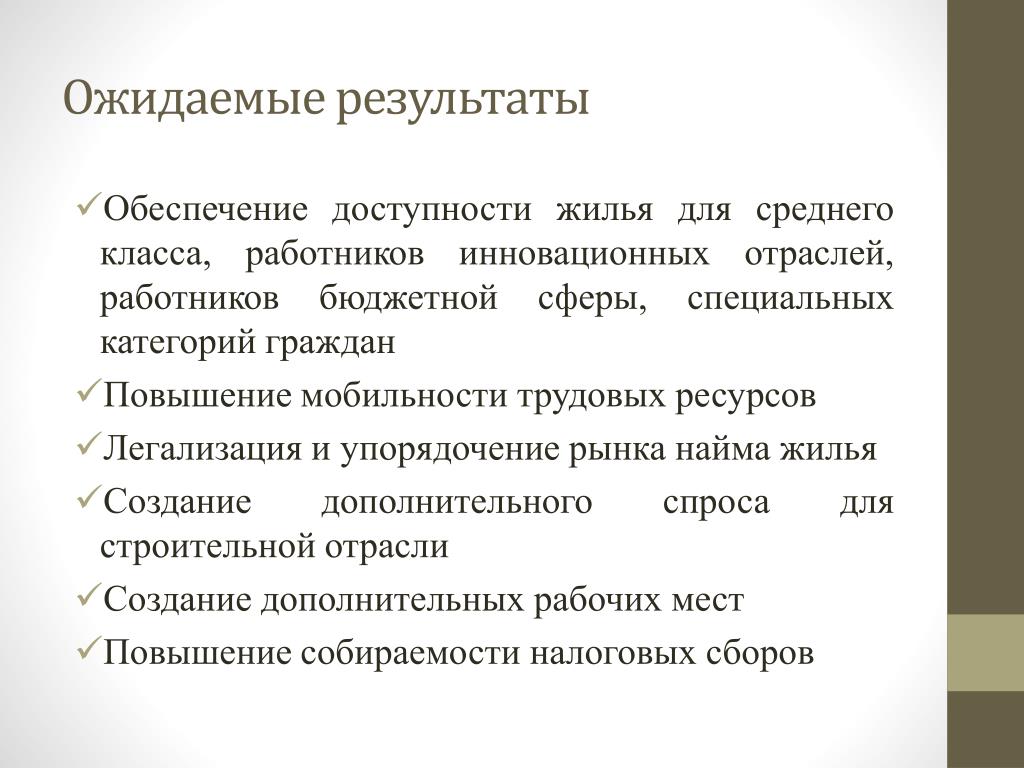 Ожидаемые результаты

✓Обеспечение доступности жилья для среднего класса, работников инновационных отраслей, работников бюджетной сферы, специальных категорий граждан

✓Повышение мобильности трудовых ресурсов

✓Легализация и упорядочение рынка найма жилья

✓Создание дополнительного спроса для строительной отрасли

✓Создание дополнительных рабочих мест

✓Повышение собираемости налоговых сборов